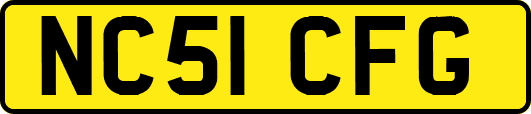 NC51 CFG